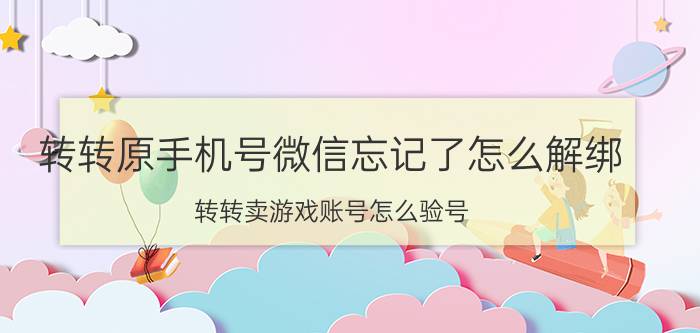 转转原手机号微信忘记了怎么解绑

转转卖游戏账号怎么验号